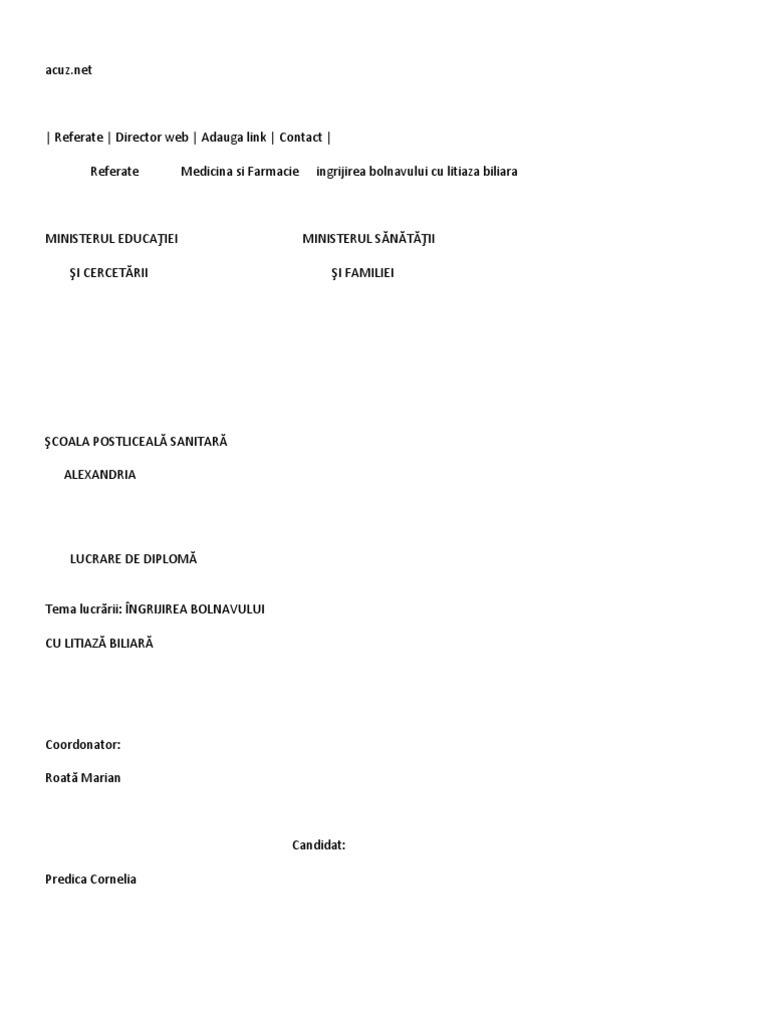 acuz.net

| Referate | Director web | Adauga link | Contact |

Referate Medicina si Farmacie ingrijirea bolnavului cu litiaza biliara

MINISTERUL EDUCAŢIEI MINISTERUL SĂNĂTĂŢII

ŞI CERCETĂRII ŞI FAMILIEI

ŞCOALA POSTLICEALĂ SANITARĂ

ALEXANDRIA

LUCRARE DE DIPLOMĂ

Tema lucrării: ÎNGRIJIREA BOLNAVULUI

CU LITIAZĂ BILIARĂ

Coordonator:

Roată Marian

Candidat:

Predica Cornelia